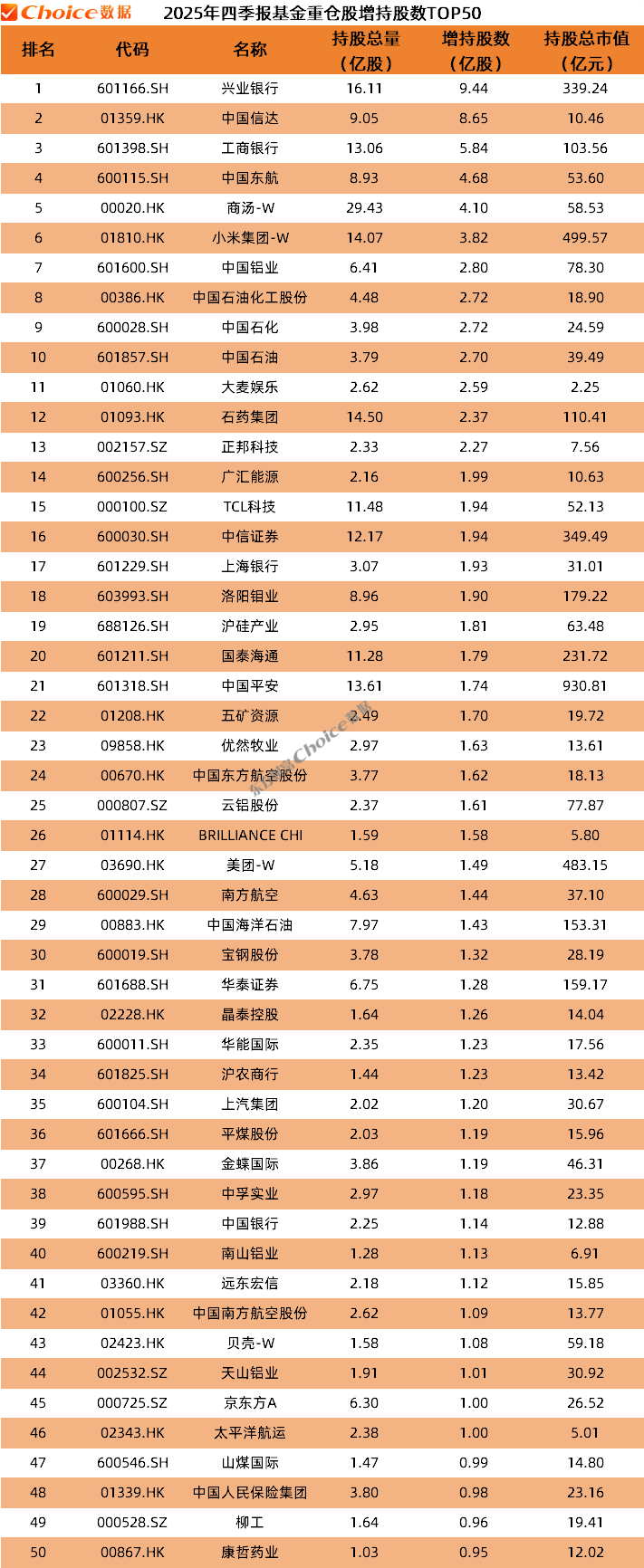 Choice数据 2025年四季报基金重仓股增持股数TOP50

| 排名 | 代码 | 名称 | 持股总量（亿股） | 增持股数（亿股） | 持股总市值（亿元） |
|---|---|---|---|---|---|
| 1 | 601166.SH | 兴业银行 | 16.11 | 9.44 | 339.24 |
| 2 | 01359.HK | 中国信达 | 9.05 | 8.65 | 10.46 |
| 3 | 601398.SH | 工商银行 | 13.06 | 5.84 | 103.56 |
| 4 | 600115.SH | 中国东航 | 8.93 | 4.68 | 53.60 |
| 5 | 00020.HK | 商汤-W | 29.43 | 4.10 | 58.53 |
| 6 | 01810.HK | 小米集团-W | 14.07 | 3.82 | 499.57 |
| 7 | 601600.SH | 中国铝业 | 6.41 | 2.80 | 78.30 |
| 8 | 00386.HK | 中国石油化工股份 | 4.48 | 2.72 | 18.90 |
| 9 | 600028.SH | 中国石化 | 3.98 | 2.72 | 24.59 |
| 10 | 601857.SH | 中国石油 | 3.79 | 2.70 | 39.49 |
| 11 | 01060.HK | 大麦娱乐 | 2.62 | 2.59 | 2.25 |
| 12 | 01093.HK | 石药集团 | 14.50 | 2.37 | 110.41 |
| 13 | 002157.SZ | 正邦科技 | 2.33 | 2.27 | 7.56 |
| 14 | 600256.SH | 广汇能源 | 2.16 | 1.99 | 10.63 |
| 15 | 000100.SZ | TCL科技 | 11.48 | 1.94 | 52.13 |
| 16 | 600030.SH | 中信证券 | 12.17 | 1.94 | 349.49 |
| 17 | 601229.SH | 上海银行 | 3.07 | 1.93 | 31.01 |
| 18 | 603993.SH | 洛阳钼业 | 8.96 | 1.90 | 179.22 |
| 19 | 688126.SH | 沪硅产业 | 2.95 | 1.81 | 63.48 |
| 20 | 601211.SH | 国泰海通 | 11.28 | 1.79 | 231.72 |
| 21 | 601318.SH | 中国平安 | 13.61 | 1.74 | 930.81 |
| 22 | 01208.HK | 五矿资源 | 2.49 | 1.70 | 19.72 |
| 23 | 09858.HK | 优然牧业 | 2.97 | 1.63 | 13.61 |
| 24 | 00670.HK | 中国东方航空股份 | 3.77 | 1.62 | 18.13 |
| 25 | 000807.SZ | 云铝股份 | 2.37 | 1.61 | 77.87 |
| 26 | 01114.HK | BRILLIANCE CHI | 1.59 | 1.58 | 5.80 |
| 27 | 03690.HK | 美团-W | 5.18 | 1.49 | 483.15 |
| 28 | 600029.SH | 南方航空 | 4.63 | 1.44 | 37.10 |
| 29 | 00883.HK | 中国海洋石油 | 7.97 | 1.43 | 153.31 |
| 30 | 600019.SH | 宝钢股份 | 3.78 | 1.32 | 28.19 |
| 31 | 601688.SH | 华泰证券 | 6.75 | 1.28 | 159.17 |
| 32 | 02228.HK | 晶泰控股 | 1.64 | 1.26 | 14.04 |
| 33 | 600011.SH | 华能国际 | 2.35 | 1.23 | 17.56 |
| 34 | 601825.SH | 沪农商行 | 1.44 | 1.23 | 13.42 |
| 35 | 600104.SH | 上汽集团 | 2.02 | 1.20 | 30.67 |
| 36 | 601666.SH | 平煤股份 | 2.03 | 1.19 | 15.96 |
| 37 | 00268.HK | 金蝶国际 | 3.86 | 1.19 | 46.31 |
| 38 | 600595.SH | 中孚实业 | 2.97 | 1.18 | 23.35 |
| 39 | 601988.SH | 中国银行 | 2.25 | 1.14 | 12.88 |
| 40 | 600219.SH | 南山铝业 | 1.28 | 1.13 | 6.91 |
| 41 | 03360.HK | 远东宏信 | 2.18 | 1.12 | 15.85 |
| 42 | 01055.HK | 中国南方航空股份 | 2.62 | 1.09 | 13.77 |
| 43 | 02423.HK | 贝壳-W | 1.58 | 1.08 | 59.18 |
| 44 | 002532.SZ | 天山铝业 | 1.91 | 1.01 | 30.92 |
| 45 | 000725.SZ | 京东方A | 6.30 | 1.00 | 26.52 |
| 46 | 02343.HK | 太平洋航运 | 2.38 | 1.00 | 5.01 |
| 47 | 600546.SH | 山煤国际 | 1.47 | 0.99 | 14.80 |
| 48 | 01339.HK | 中国人民保险集团 | 3.80 | 0.98 | 23.16 |
| 49 | 000528.SZ | 柳工 | 1.64 | 0.96 | 19.41 |
| 50 | 00867.HK | 康哲药业 | 1.03 | 0.95 | 12.02 |

东方财富Choice数据